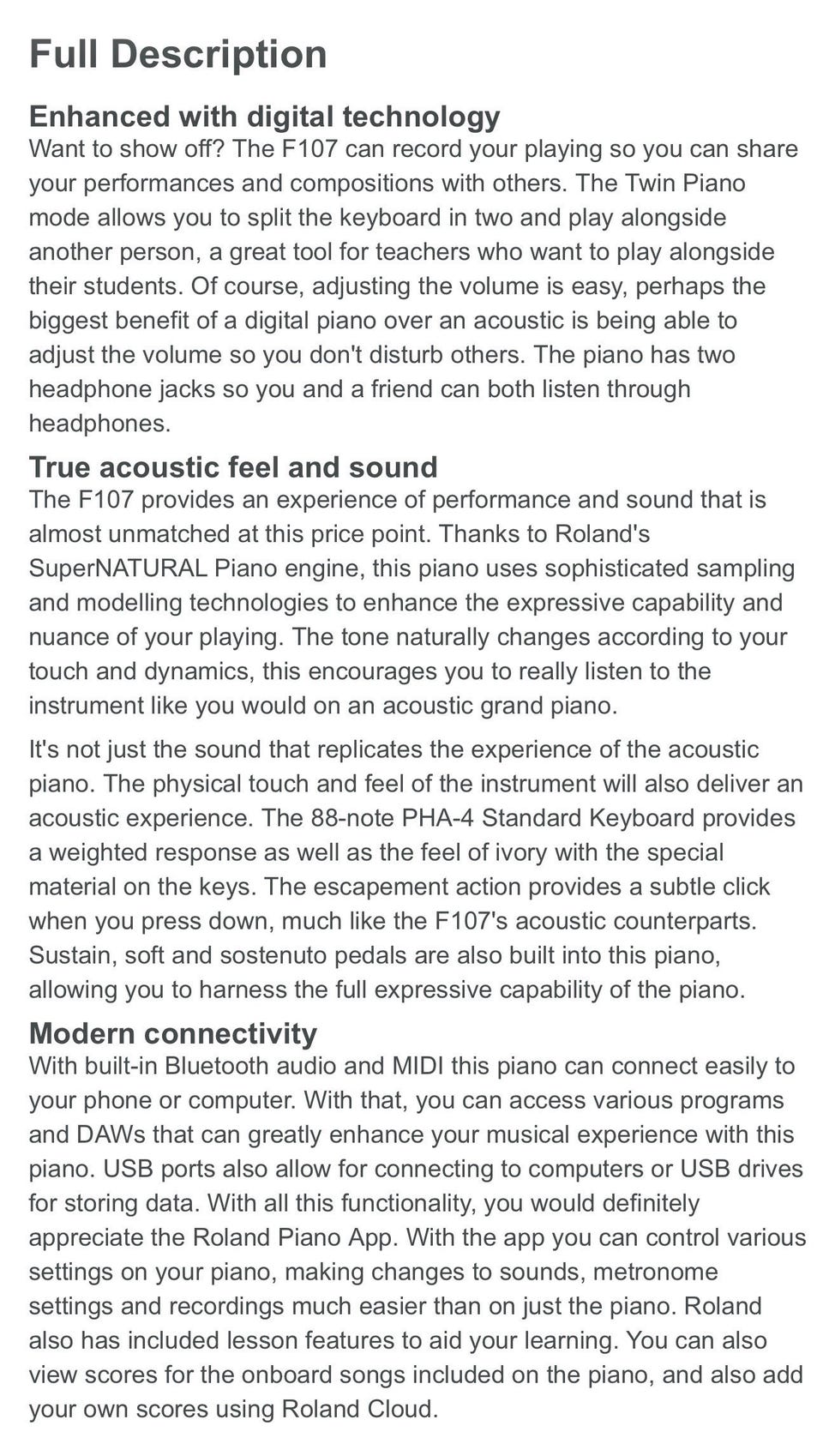 Full Description

Enhanced with digital technology

Want to show off? The F107 can record your playing so you can share your performances and compositions with others. The Twin Piano mode allows you to split the keyboard in two and play alongside another person, a great tool for teachers who want to play alongside their students. Of course, adjusting the volume is easy, perhaps the biggest benefit of a digital piano over an acoustic is being able to adjust the volume so you don't disturb others. The piano has two headphone jacks so you and a friend can both listen through headphones.

True acoustic feel and sound

The F107 provides an experience of performance and sound that is almost unmatched at this price point. Thanks to Roland's SuperNATURAL Piano engine, this piano uses sophisticated sampling and modelling technologies to enhance the expressive capability and nuance of your playing. The tone naturally changes according to your touch and dynamics, this encourages you to really listen to the instrument like you would on an acoustic grand piano.

It's not just the sound that replicates the experience of the acoustic piano. The physical touch and feel of the instrument will also deliver an acoustic experience. The 88-note PHA-4 Standard Keyboard provides a weighted response as well as the feel of ivory with the special material on the keys. The escapement action provides a subtle click when you press down, much like the F107's acoustic counterparts. Sustain, soft and sostenuto pedals are also built into this piano, allowing you to harness the full expressive capability of the piano.

Modern connectivity

With built-in Bluetooth audio and MIDI this piano can connect easily to your phone or computer. With that, you can access various programs and DAWs that can greatly enhance your musical experience with this piano. USB ports also allow for connecting to computers or USB drives for storing data. With all this functionality, you would definitely appreciate the Roland Piano App. With the app you can control various settings on your piano, making changes to sounds, metronome settings and recordings much easier than on just the piano. Roland also has included lesson features to aid your learning. You can also view scores for the onboard songs included on the piano, and also add your own scores using Roland Cloud.